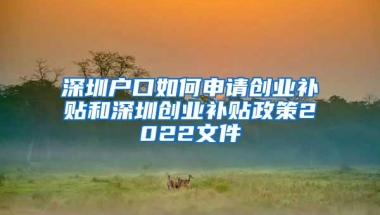 深圳户口如何申请创业补贴和深圳创业补贴政策2022文件